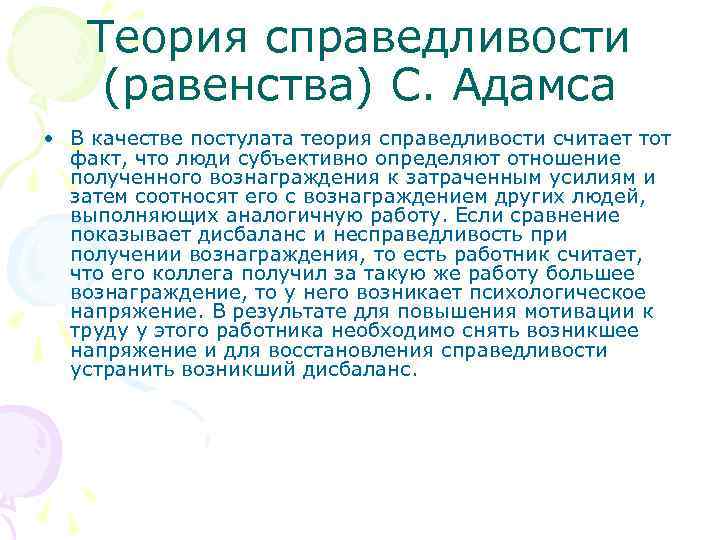 Теория справедливости (равенства) С. Адамса

• В качестве постулата теория справедливости считает тот факт, что люди субъективно определяют отношение полученного вознаграждения к затраченным усилиям и затем соотносят его с вознаграждением других людей, выполняющих аналогичную работу. Если сравнение показывает дисбаланс и несправедливость при получении вознаграждения, то есть работник считает, что его коллега получил за такую же работу большее вознаграждение, то у него возникает психологическое напряжение. В результате для повышения мотивации к труду у этого работника необходимо снять возникшее напряжение и для восстановления справедливости устранить возникший дисбаланс.